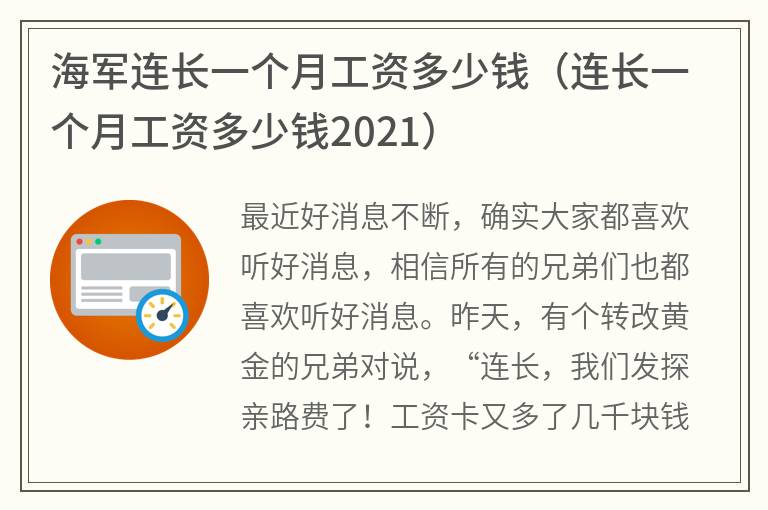 海军连长一个月工资多少钱（连长一个月工资多少钱2021）

最近好消息不断，确实大家都喜欢听好消息，相信所有的兄弟们也都喜欢听好消息。昨天，有个转改黄金的兄弟对说，“连长，我们发探亲路费了！工资卡又多了几千块钱